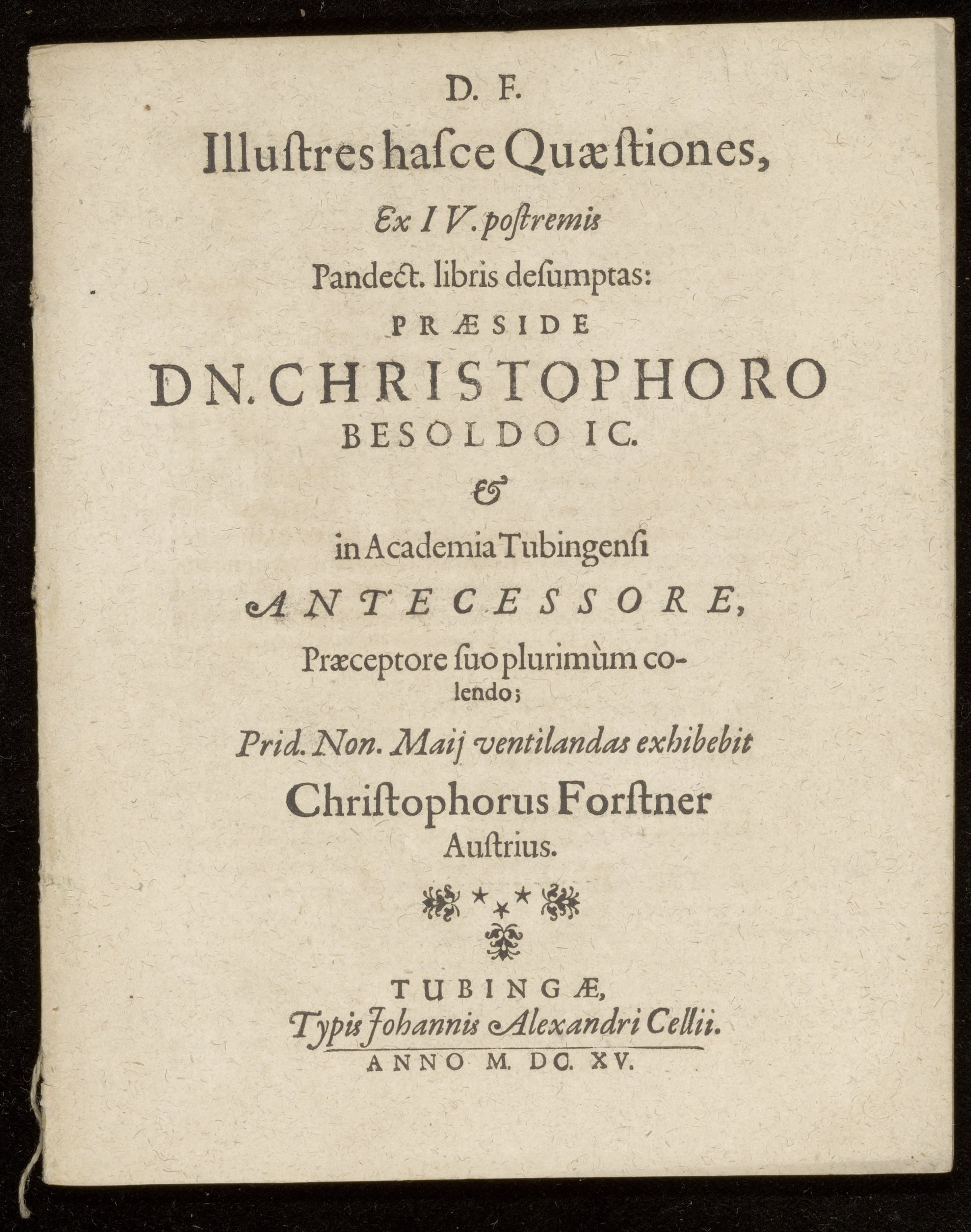 D. F.

Illuſtres haſce Quæſtiones,

Ex IV. poſtremis

Pandect. libris deſumptas:

PRÆSIDE

DN. CHRISTOPHORO BESOLDO IC.

&

in Academia Tubingenſi

ANTECESSORE,

Præceptore ſuo plurimùm colendo;

Prid. Non. Maij ventilandas exhibebit

Chriſtophorus Forſtner Auſtrius.

TUBINGÆ,

Typis Johannis Alexandri Cellii.

ANNO M. DC. XV.